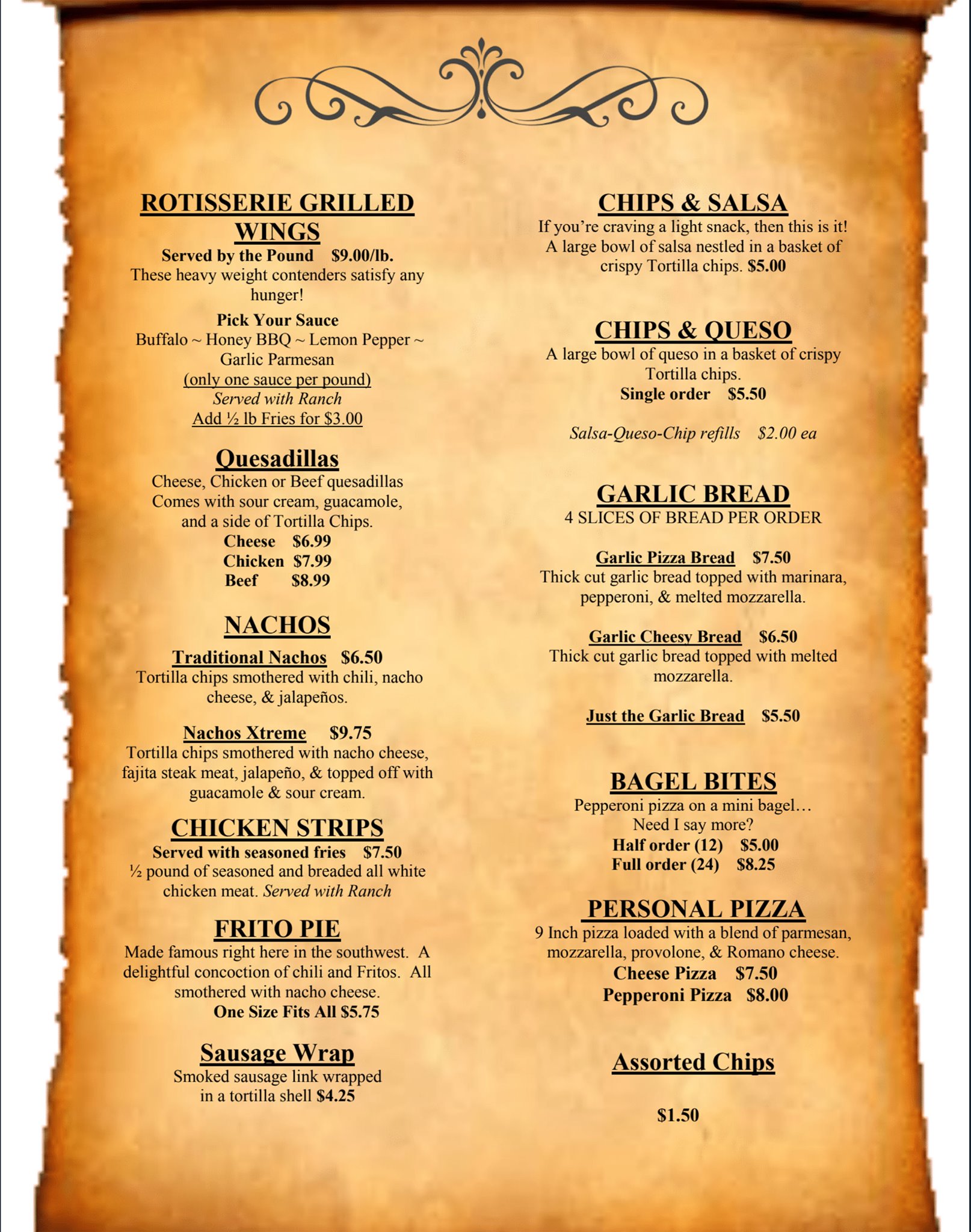 ROTISSERIE GRILLED WINGS

Served by the Pound $9.00/lb.
These heavy weight contenders satisfy any hunger!

Pick Your Sauce
Buffalo ~ Honey BBQ ~ Lemon Pepper ~ Garlic Parmesan
(only one sauce per pound)
Served with Ranch
Add ½ lb Fries for $3.00

Quesadillas

Cheese, Chicken or Beef quesadillas
Comes with sour cream, guacamole, and a side of Tortilla Chips.
Cheese $6.99
Chicken $7.99
Beef $8.99

NACHOS

Traditional Nachos $6.50
Tortilla chips smothered with chili, nacho cheese, & jalapeños.

Nachos Xtreme $9.75
Tortilla chips smothered with nacho cheese, fajita steak meat, jalapeño, & topped off with guacamole & sour cream.

CHICKEN STRIPS

Served with seasoned fries $7.50
½ pound of seasoned and breaded all white chicken meat. Served with Ranch

FRITO PIE

Made famous right here in the southwest. A delightful concoction of chili and Fritos. All smothered with nacho cheese.
One Size Fits All $5.75

Sausage Wrap

Smoked sausage link wrapped in a tortilla shell $4.25

CHIPS & SALSA

If you're craving a light snack, then this is it! A large bowl of salsa nestled in a basket of crispy Tortilla chips. $5.00

CHIPS & QUESO

A large bowl of queso in a basket of crispy Tortilla chips.
Single order $5.50

Salsa-Queso-Chip refills $2.00 ea

GARLIC BREAD

4 SLICES OF BREAD PER ORDER

Garlic Pizza Bread $7.50
Thick cut garlic bread topped with marinara, pepperoni, & melted mozzarella.

Garlic Cheesy Bread $6.50
Thick cut garlic bread topped with melted mozzarella.

Just the Garlic Bread $5.50

BAGEL BITES

Pepperoni pizza on a mini bagel…
Need I say more?
Half order (12) $5.00
Full order (24) $8.25

PERSONAL PIZZA

9 Inch pizza loaded with a blend of parmesan, mozzarella, provolone, & Romano cheese.
Cheese Pizza $7.50
Pepperoni Pizza $8.00

Assorted Chips

$1.50